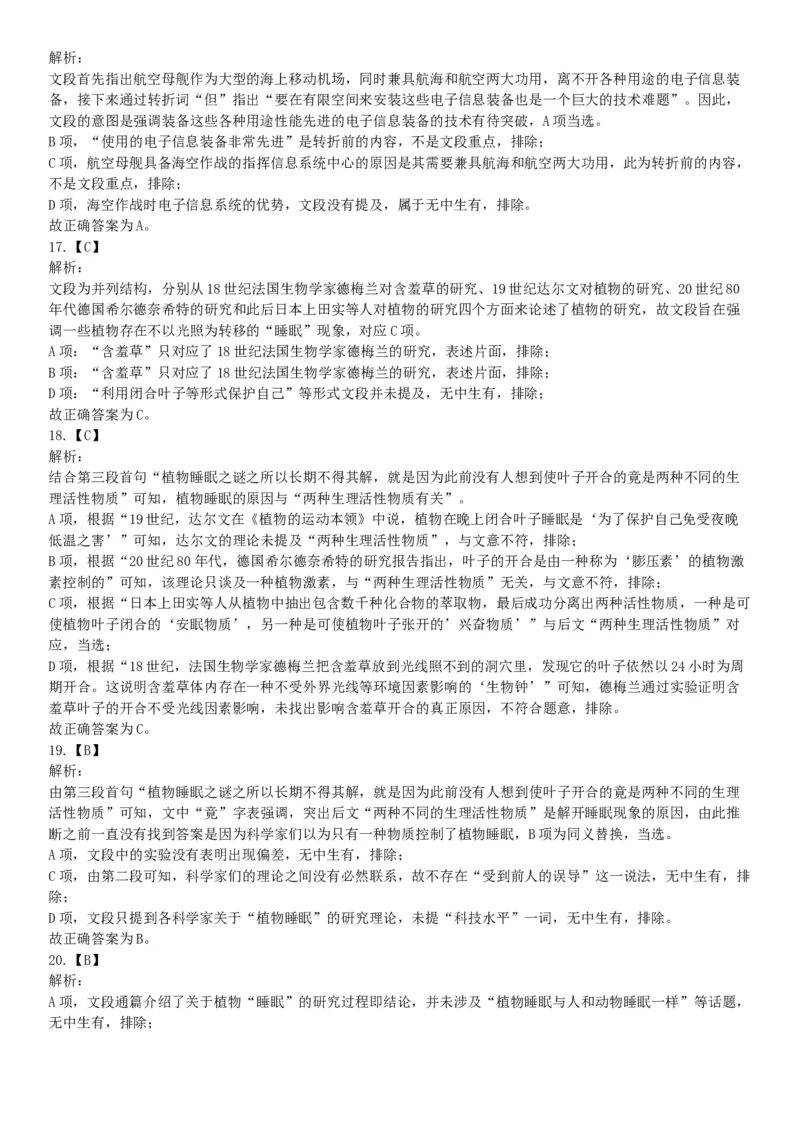 解析：
文段首先指出航空母舰作为大型的海上移动机场，同时兼具航海和航空两大功用，离不开各种用途的电子信息装备，接下来通过转折词“但”指出“要在有限空间来安装这些电子信息装备也是一个巨大的技术难题”。因此，文段的意图是强调装备这些各种用途性能先进的电子信息装备的技术有待突破，A项当选。
B项，“使用的电子信息装备非常先进”是转折前的内容，不是文段重点，排除；
C项，航空母舰具备海空作战的指挥信息系统中心的原因是其需要兼具航海和航空两大功用，此为转折前的内容，不是文段重点，排除；
D项，海空作战时电子信息系统的优势，文段没有提及，属于无中生有，排除。
故正确答案为A。
17.【C】
解析：
文段为并列结构，分别从18世纪法国生物学家德梅兰对含羞草的研究、19世纪达尔文对植物的研究、20世纪80年代德国希尔德奈希特的研究和此后日本上田实等人对植物的研究四个方面来论述了植物的研究，故文段旨在强调一些植物存在不以光照为转移的“睡眠”现象，对应C项。
A项：“含羞草”只对应了18世纪法国生物学家德梅兰的研究，表述片面，排除；
B项：“含羞草”只对应了18世纪法国生物学家德梅兰的研究，表述片面，排除；
D项：“利用闭合叶子等形式保护自己”等形式文段并未提及，无中生有，排除；
故正确答案为C。
18.【C】
解析：
结合第三段首句“植物睡眠之谜之所以长期不得其解，就是因为此前没有人想到使叶子开合的竟是两种不同的生理活性物质”可知，植物睡眠的原因与“两种生理活性物质有关”。
A项，根据“19世纪，达尔文在《植物的运动本领》中说，植物在晚上闭合叶子睡眠是‘为了保护自己免受夜晚低温之害’”可知，达尔文的理论未提及“两种生理活性物质”，与文意不符，排除；
B项，根据“20世纪80年代，德国希尔德奈希特的研究报告指出，叶子的开合是由一种称为‘膨压素’的植物激素控制的”可知，该理论只谈及一种植物激素，与“两种生理活性物质”无关，与文意不符，排除；
C项，根据“日本上田实等人从植物中抽出包含数千种化合物的萃取物，最后成功分离出两种活性物质，一种是可使植物叶子闭合的‘安眠物质’，另一种是可使植物叶子张开的’兴奋物质’”与后文“两种生理活性物质”对应，当选；
D项，根据“18世纪，法国生物学家德梅兰把含羞草放到光线照不到的洞穴里，发现它的叶子依然以24小时为周期开合。这说明含羞草体内存在一种不受外界光线等环境因素影响的‘生物钟’”可知，德梅兰通过实验证明含羞草叶子的开合不受光线因素影响，未找出影响含羞草开合的真正原因，不符合题意，排除。
故正确答案为C。
19.【B】
解析：
由第三段首句“植物睡眠之谜之所以长期不得其解，就是因为此前没有人想到使叶子开合的竟是两种不同的生理活性物质”可知，文中“竟”字表强调，突出后文“两种不同的生理活性物质”是解开睡眠现象的原因，由此推断之前一直没有找到答案是因为科学家们以为只有一种物质控制了植物睡眠，B项为同义替换，当选。
A项，文段中的实验没有表明出现偏差，无中生有，排除；
C项，由第二段可知，科学家们的理论之间没有必然联系，故不存在“受到前人的误导”这一说法，无中生有，排除；
D项，文段只提到各科学家关于“植物睡眠”的研究理论，未提“科技水平”一词，无中生有，排除。
故正确答案为B。
20.【B】
解析：
A项，文段通篇介绍了关于植物“睡眠”的研究过程即结论，并未涉及“植物睡眠与人和动物睡眠一样”等话题，无中生有，排除；